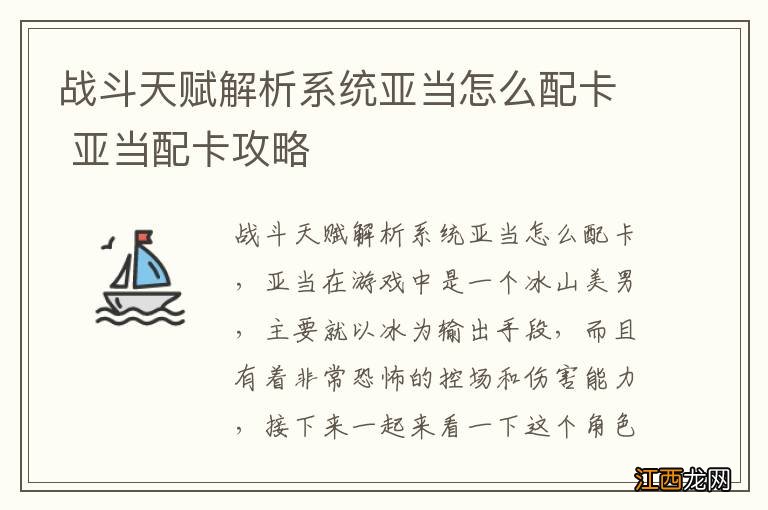 战斗天赋解析系统亚当怎么配卡 亚当配卡攻略

战斗天赋解析系统亚当怎么配卡，亚当在游戏中是一个冰山美男，主要就以冰为输出手段，而且有着非常恐怖的控场和伤害能力，接下来一起来看一下这个角色

江西龙网